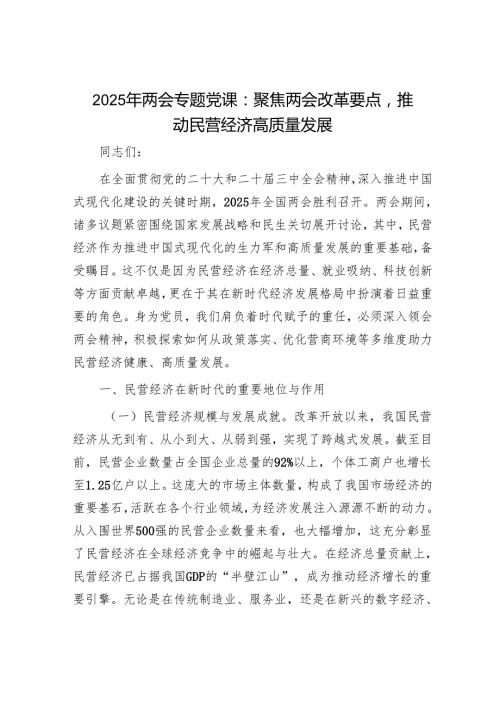 2025年两会专题党课：聚焦两会改革要点，推动民营经济高质量发展

同志们：

在全面贯彻党的二十大和二十届三中全会精神，深入推进中国式现代化建设的关键时期，2025年全国两会胜利召开。两会期间，诸多议题紧密围绕国家发展战略和民生关切展开讨论，其中，民营经济作为推进中国式现代化的生力军和高质量发展的重要基础，备受瞩目。这不仅是因为民营经济在经济总量、就业吸纳、科技创新等方面贡献卓越，更在于其在新时代经济发展格局中扮演着日益重要的角色。身为党员，我们肩负着时代赋予的重任，必须深入领会两会精神，积极探索如何从政策落实、优化营商环境等多维度助力民营经济健康、高质量发展。

一、民营经济在新时代的重要地位与作用

（一）民营经济规模与发展成就。改革开放以来，我国民营经济从无到有、从小到大、从弱到强，实现了跨越式发展。截至目前，民营企业数量占全国企业总量的92%以上，个体工商户也增长至1.25亿户以上。这庞大的市场主体数量，构成了我国市场经济的重要基石，活跃在各个行业领域，为经济发展注入源源不断的动力。从入围世界500强的民营企业数量来看，也大幅增加，这充分彰显了民营经济在全球经济竞争中的崛起与壮大。在经济总量贡献上，民营经济已占据我国GDP的“半壁江山”，成为推动经济增长的重要引擎。无论是在传统制造业、服务业，还是在新兴的数字经济、